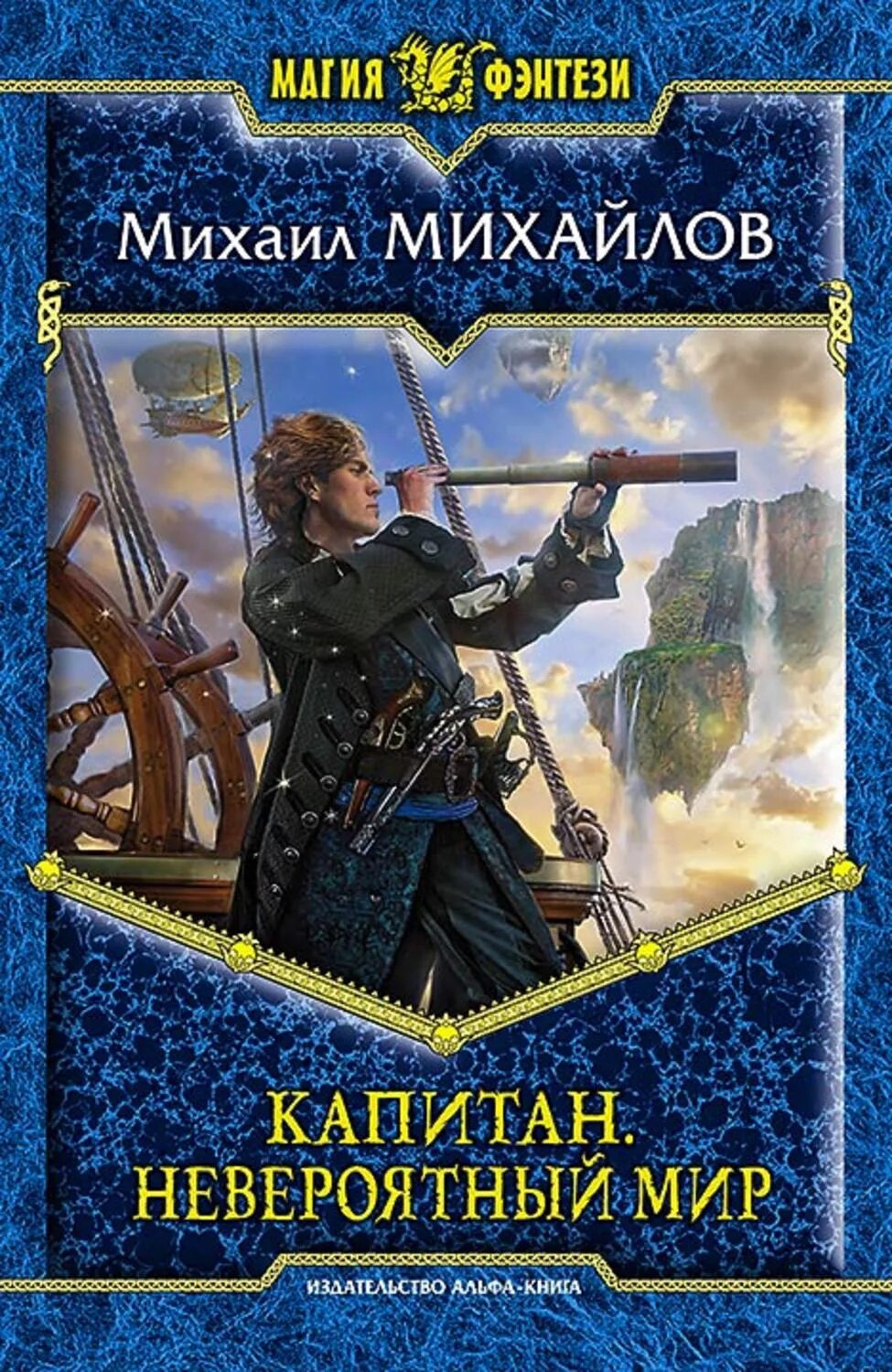 МАГИЯ ФЭНТЕЗИ

Михаил МИХАЙЛОВ

КАПИТАН.
НЕВЕРОЯТНЫЙ МИР

ИЗДАТЕЛЬСТВО АЛЬФА-КНИГА